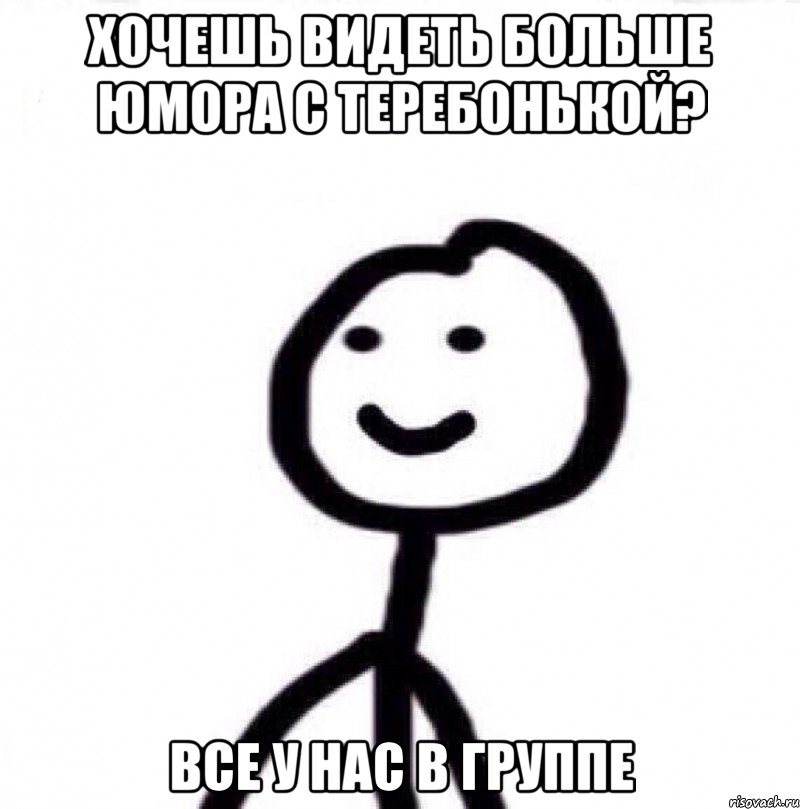 ХОЧЕШЬ ВИДЕТЬ БОЛЬШЕ ЮМОРА С ТЕРЕБОНЬКОЙ?

ВСЕ У НАС В ГРУППЕ

risovach.ru